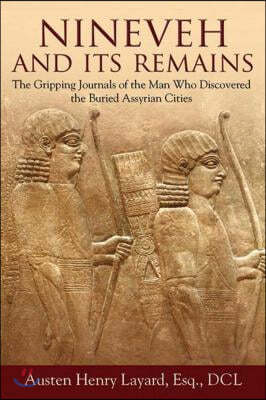 NINEVEH
AND ITS REMAINS

The Gripping Journals of the Man Who Discovered the Buried Assyrian Cities

Austen Henry Layard, Esq., DCL